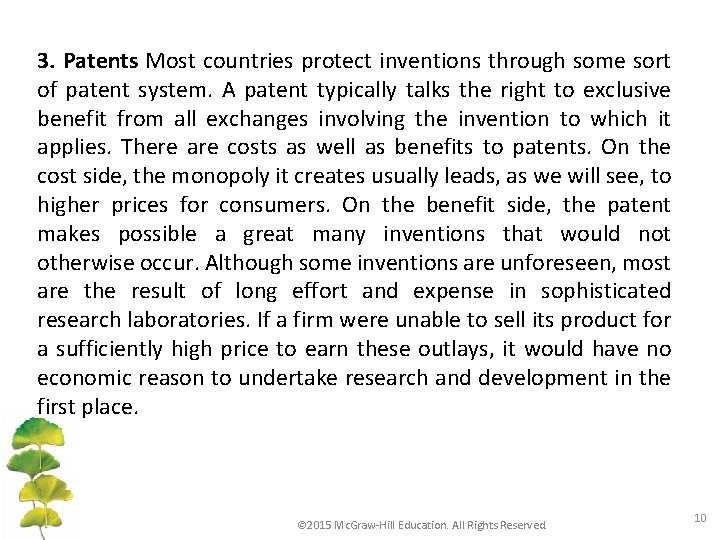 3. Patents Most countries protect inventions through some sort of patent system. A patent typically talks the right to exclusive benefit from all exchanges involving the invention to which it applies. There are costs as well as benefits to patents. On the cost side, the monopoly it creates usually leads, as we will see, to higher prices for consumers. On the benefit side, the patent makes possible a great many inventions that would not otherwise occur. Although some inventions are unforeseen, most are the result of long effort and expense in sophisticated research laboratories. If a firm were unable to sell its product for a sufficiently high price to earn these outlays, it would have no economic reason to undertake research and development in the first place.

©2015 McGraw-Hill Education. All Rights Reserved

10